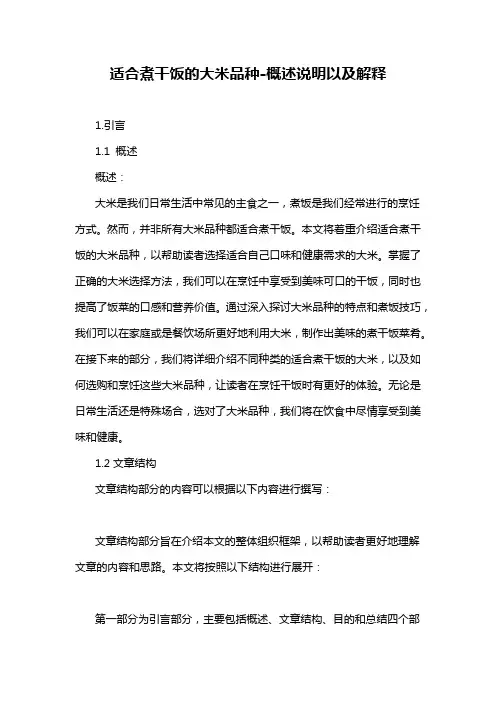 适合煮干饭的大米品种-概述说明以及解释

1.引言

1.1 概述

概述：

大米是我们日常生活中常见的主食之一，煮饭是我们经常进行的烹饪方式。然而，并非所有大米品种都适合煮干饭。本文将着重介绍适合煮干饭的大米品种，以帮助读者选择适合自己口味和健康需求的大米。掌握了正确的大米选择方法，我们可以在烹饪中享受到美味可口的干饭，同时也提高了饭菜的口感和营养价值。通过深入探讨大米品种的特点和煮饭技巧，我们可以在家庭或是餐饮场所更好地利用大米，制作出美味的煮干饭菜肴。在接下来的部分，我们将详细介绍不同种类的适合煮干饭的大米，以及如何选购和烹饪这些大米品种，让读者在烹饪干饭时有更好的体验。无论是日常生活还是特殊场合，选对了大米品种，我们将在饮食中尽情享受到美味和健康。

1.2 文章结构

文章结构部分的内容可以根据以下内容进行撰写：

文章结构部分旨在介绍本文的整体组织框架，以帮助读者更好地理解文章的内容和思路。本文将按照以下结构进行展开：

第一部分为引言部分，主要包括概述、文章结构、目的和总结四个部